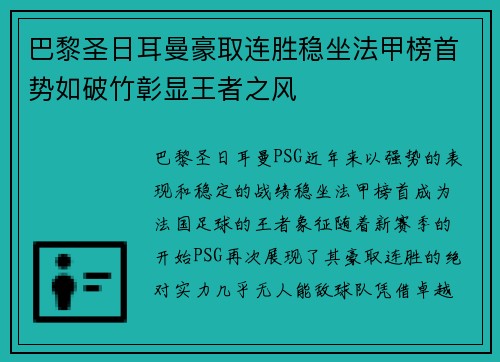 巴黎圣日耳曼豪取连胜稳坐法甲榜首势如破竹彰显王者之风

巴黎圣日耳曼PSG近年来以强势的表现和稳定的战绩稳坐法甲榜首成为法国足球的王者象征随着新赛季的开始PSG再次展现了其豪取连胜的绝对实力几乎无人能敌球队凭借卓越